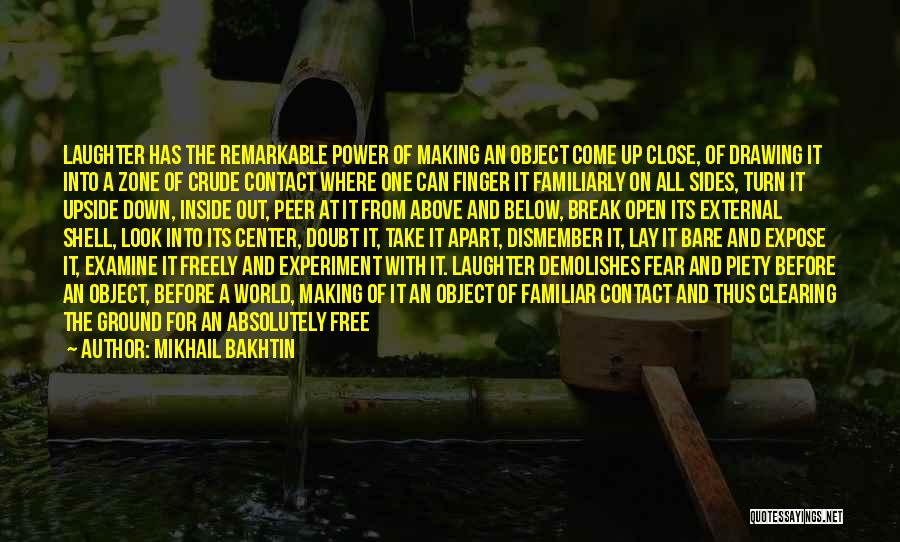 LAUGHTER HAS THE REMARKABLE POWER OF MAKING AN OBJECT COME UP CLOSE, OF DRAWING IT INTO A ZONE OF CRUDE CONTACT WHERE ONE CAN FINGER IT FAMILIARLY ON ALL SIDES, TURN IT UPSIDE DOWN, INSIDE OUT, PEER AT IT FROM ABOVE AND BELOW, BREAK OPEN ITS EXTERNAL SHELL, LOOK INTO ITS CENTER, DOUBT IT, TAKE IT APART, DISMEMBER IT, LAY IT BARE AND EXPOSE IT, EXAMINE IT FREELY AND EXPERIMENT WITH IT. LAUGHTER DEMOLISHES FEAR AND PIETY BEFORE AN OBJECT, BEFORE A WORLD, MAKING OF IT AN OBJECT OF FAMILIAR CONTACT AND THUS CLEARING THE GROUND FOR AN ABSOLUTELY FREE

AUTHOR: MIKHAIL BAKHTIN

QUOTESSAYINGS.NET